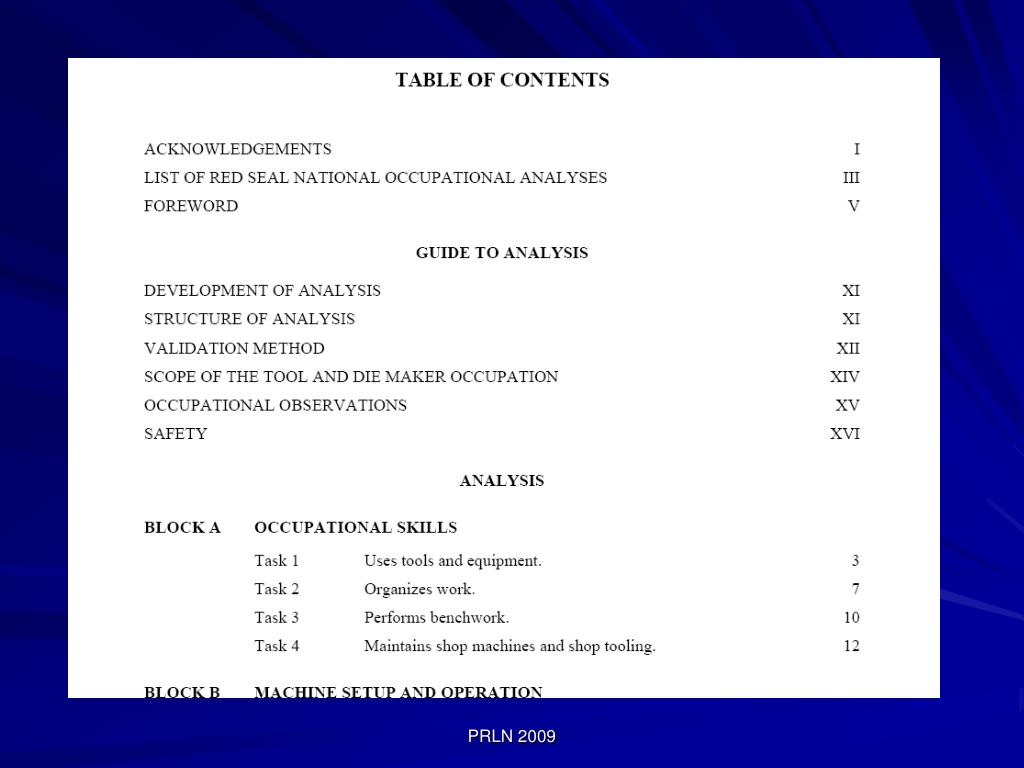 TABLE OF CONTENTS

ACKNOWLEDGEMENTS I
LIST OF RED SEAL NATIONAL OCCUPATIONAL ANALYSES III
FOREWORD V

GUIDE TO ANALYSIS

DEVELOPMENT OF ANALYSIS XI
STRUCTURE OF ANALYSIS XI
VALIDATION METHOD XII
SCOPE OF THE TOOL AND DIE MAKER OCCUPATION XIV
OCCUPATIONAL OBSERVATIONS XV
SAFETY XVI

ANALYSIS

BLOCK A OCCUPATIONAL SKILLS

Task 1 Uses tools and equipment. 3
Task 2 Organizes work. 7
Task 3 Performs benchwork. 10
Task 4 Maintains shop machines and shop tooling. 12

BLOCK B MACHINE SETUP AND OPERATION

PRLN 2009